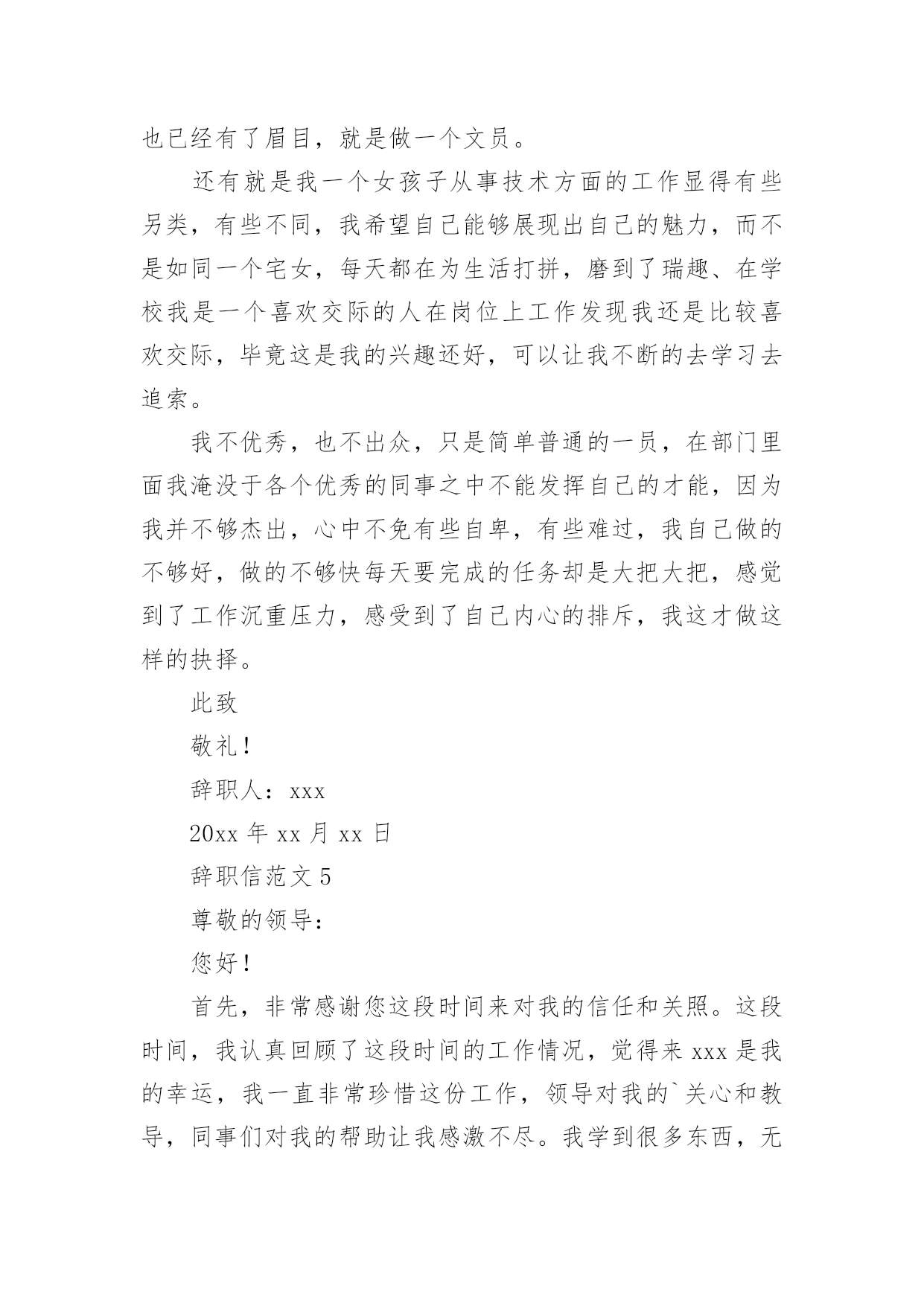 也已经有了眉目，就是做一个文员。

还有就是我一个女孩子从事技术方面的工作显得有些另类，有些不同，我希望自己能够展现出自己的魅力，而不是如同一个宅女，每天都在为生活打拼，磨到了瑞趣、在学校我是一个喜欢交际的人在岗位上工作发现我还是比较喜欢交际，毕竟这是我的兴趣还好，可以让我不断的去学习去追索。

我不优秀，也不出众，只是简单普通的一员，在部门里面我淹没于各个优秀的同事之中不能发挥自己的才能，因为我并不够杰出，心中不免有些自卑，有些难过，我自己做的不够好，做的不够快每天要完成的任务却是大把大把，感觉到了工作沉重压力，感受到了自己内心的排斥，我这才做这样的抉择。

此致

敬礼！

辞职人：xxx

20xx 年 xx 月 xx 日

辞职信范文 5

尊敬的领导：

您好！

首先，非常感谢您这段时间来对我的信任和关照。这段时间，我认真回顾了这段时间的工作情况，觉得来 xxx 是我的幸运，我一直非常珍惜这份工作，领导对我的`关心和教导，同事们对我的帮助让我感激不尽。我学到很多东西，无